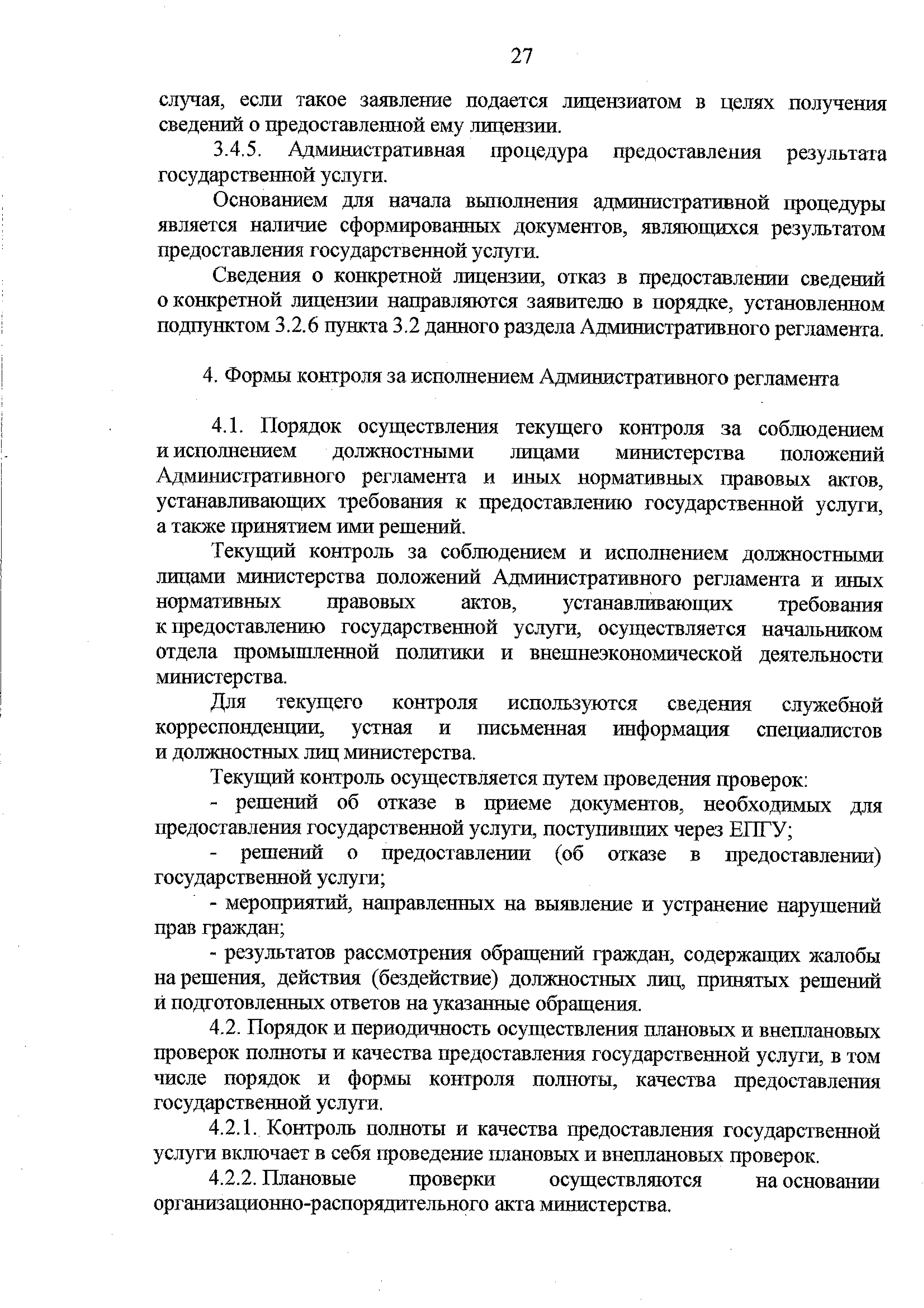 27

случая, если такое заявление подается лицензиатом в целях получения сведений о предоставленной ему лицензии.

3.4.5. Административная процедура предоставления результата государственной услуги.

Основанием для начала выполнения административной процедуры является наличие сформированных документов, являющихся результатом предоставления государственной услуги.

Сведения о конкретной лицензии, отказ в предоставлении сведений о конкретной лицензии направляются заявителю в порядке, установленном подпунктом 3.2.6 пункта 3.2 данного раздела Административного регламента.

4. Формы контроля за исполнением Административного регламента

4.1. Порядок осуществления текущего контроля за соблюдением и исполнением должностными лицами министерства положений Административного регламента и иных нормативных правовых актов, устанавливающих требования к предоставлению государственной услуги, а также принятием ими решений.

Текущий контроль за соблюдением и исполнением должностными лицами министерства положений Административного регламента и иных нормативных правовых актов, устанавливающих требования к предоставлению государственной услуги, осуществляется начальником отдела промышленной политики и внешнеэкономической деятельности министерства.

Для текущего контроля используются сведения служебной корреспонденции, устная и письменная информация специалистов и должностных лиц министерства.

Текущий контроль осуществляется путем проведения проверок:

- решений об отказе в приеме документов, необходимых для предоставления государственной услуги, поступивших через ЕПГУ;

- решений о предоставлении (об отказе в предоставлении) государственной услуги;

- мероприятий, направленных на выявление и устранение нарушений прав граждан;

- результатов рассмотрения обращений граждан, содержащих жалобы на решения, действия (бездействие) должностных лиц, принятых решений и подготовленных ответов на указанные обращения.

4.2. Порядок и периодичность осуществления плановых и внеплановых проверок полноты и качества предоставления государственной услуги, в том числе порядок и формы контроля полноты, качества предоставления государственной услуги.

4.2.1. Контроль полноты и качества предоставления государственной услуги включает в себя проведение плановых и внеплановых проверок.

4.2.2. Плановые проверки осуществляются на основании организационно-распорядительного акта министерства.